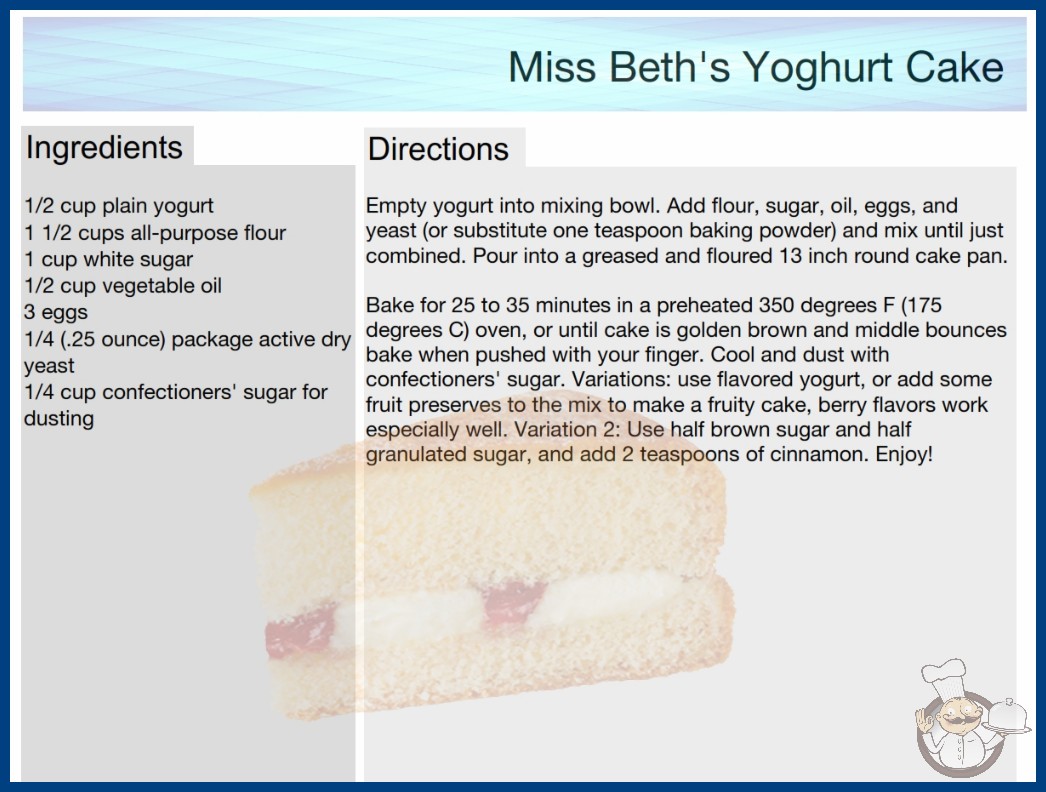 Miss Beth's Yoghurt Cake

Ingredients

1/2 cup plain yogurt
1 1/2 cups all-purpose flour
1 cup white sugar
1/2 cup vegetable oil
3 eggs
1/4 (.25 ounce) package active dry yeast
1/4 cup confectioners' sugar for dusting

Directions

Empty yogurt into mixing bowl. Add flour, sugar, oil, eggs, and yeast (or substitute one teaspoon baking powder) and mix until just combined. Pour into a greased and floured 13 inch round cake pan.

Bake for 25 to 35 minutes in a preheated 350 degrees F (175 degrees C) oven, or until cake is golden brown and middle bounces bake when pushed with your finger. Cool and dust with confectioners' sugar. Variations: use flavored yogurt, or add some fruit preserves to the mix to make a fruity cake, berry flavors work especially well. Variation 2: Use half brown sugar and half granulated sugar, and add 2 teaspoons of cinnamon. Enjoy!